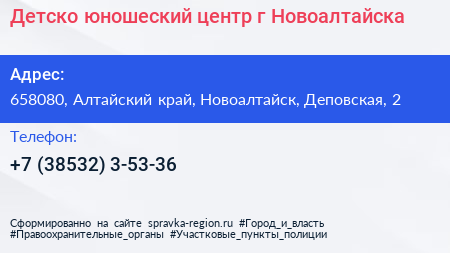 Детско юношеский центр г Новоалтайска

Адрес:
658080, Алтайский край, Новоалтайск, Деповская, 2

Телефон:
+7 (38532) 3-53-36

Сформированно на сайте spravka-region.ru #Город_и_власть #Правоохранительные_органы #Участковые_пункты_полиции